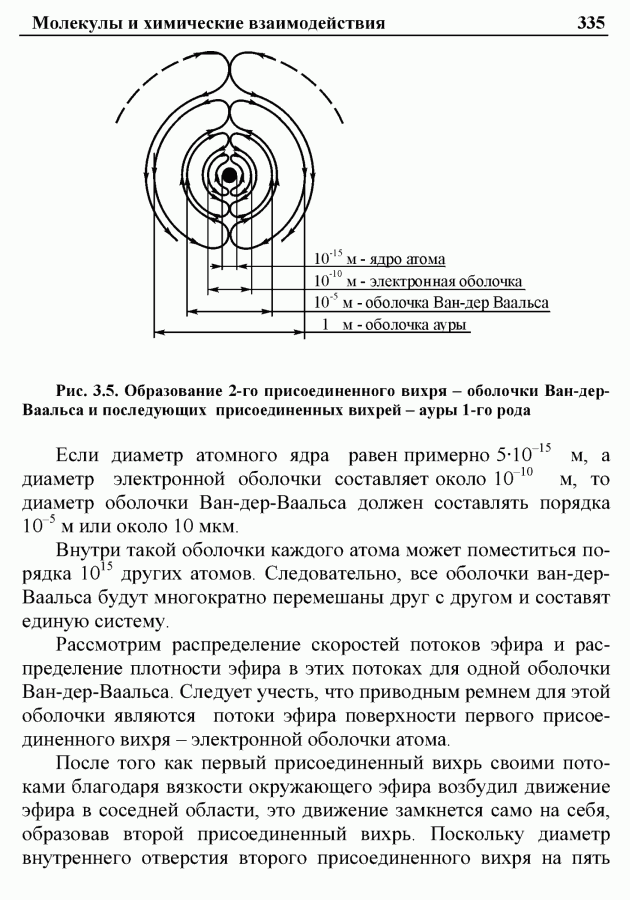 Молекулы и химические взаимодействия 335

$10^{-15}$ м - ядро атома
$10^{-10}$ м - электронная оболочка
$10^{-5}$ м - оболочка Ван-дер Ваальса
1 м - оболочка ауры

Рис. 3.5. Образование 2-го присоединенного вихря – оболочки Ван-дер-Ваальса и последующих присоединенных вихрей – ауры 1-го рода

Если диаметр атомного ядра равен примерно $5 \cdot 10^{-15}$ м, а диаметр электронной оболочки составляет около $10^{-10}$ м, то диаметр оболочки Ван-дер-Ваальса должен составлять порядка $10^{-5}$ м или около 10 мкм.

Внутри такой оболочки каждого атома может поместиться порядка $10^{15}$ других атомов. Следовательно, все оболочки ван-дер-Ваальса будут многократно перемешаны друг с другом и составят единую систему.

Рассмотрим распределение скоростей потоков эфира и распределение плотности эфира в этих потоках для одной оболочки Ван-дер-Ваальса. Следует учесть, что приводным ремнем для этой оболочки являются потоки эфира поверхности первого присоединенного вихря – электронной оболочки атома.

После того как первый присоединенный вихрь своими потоками благодаря вязкости окружающего эфира возбудил движение эфира в соседней области, это движение замкнется само на себя, образовав второй присоединенный вихрь. Поскольку диаметр внутреннего отверстия второго присоединенного вихря на пять